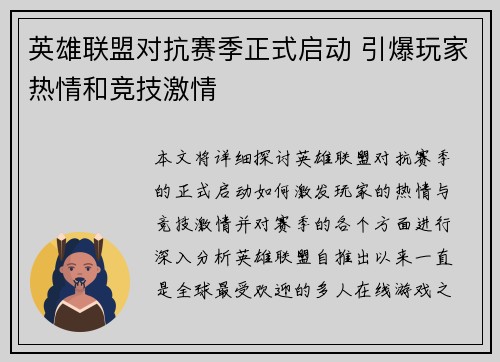 英雄联盟对抗赛季正式启动 引爆玩家热情和竞技激情

本文将详细探讨英雄联盟对抗赛季的正式启动如何激发玩家的热情与竞技激情并对赛季的各个方面进行深入分析英雄联盟自推出以来一直是全球最受欢迎的多人在线游戏之